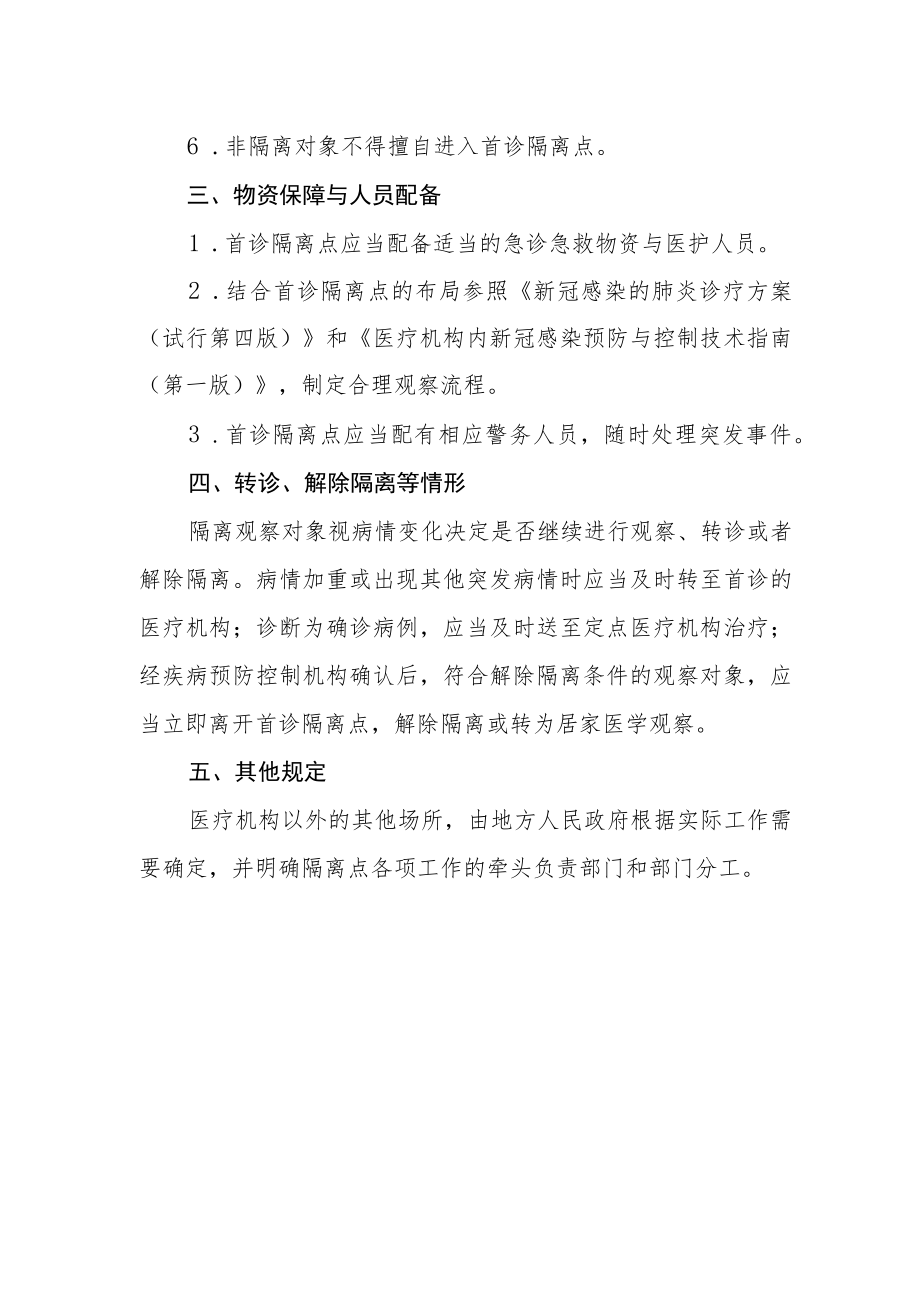 6．非隔离对象不得擅自进入首诊隔离点。

三、物资保障与人员配备

1．首诊隔离点应当配备适当的急诊急救物资与医护人员。

2．结合首诊隔离点的布局参照《新冠感染的肺炎诊疗方案（试行第四版）》和《医疗机构内新冠感染预防与控制技术指南（第一版）》，制定合理观察流程。

3．首诊隔离点应当配有相应警务人员，随时处理突发事件。

四、转诊、解除隔离等情形

隔离观察对象视病情变化决定是否继续进行观察、转诊或者解除隔离。病情加重或出现其他突发病情时应当及时转至首诊的医疗机构；诊断为确诊病例，应当及时送至定点医疗机构治疗；经疾病预防控制机构确认后，符合解除隔离条件的观察对象，应当立即离开首诊隔离点，解除隔离或转为居家医学观察。

五、其他规定

医疗机构以外的其他场所，由地方人民政府根据实际工作需要确定，并明确隔离点各项工作的牵头负责部门和部门分工。